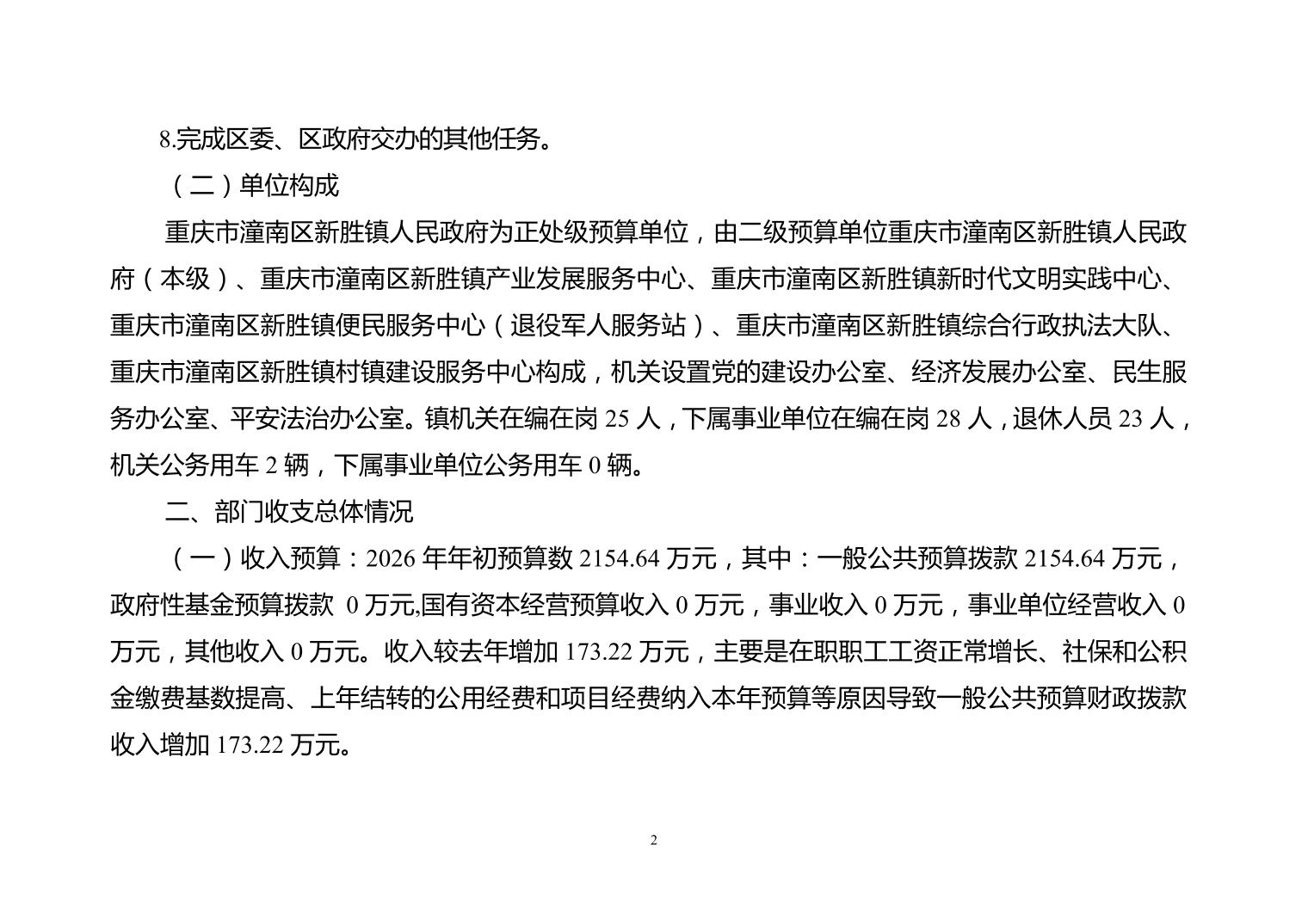 8.完成区委、区政府交办的其他任务。

（二）单位构成

重庆市潼南区新胜镇人民政府为正处级预算单位，由二级预算单位重庆市潼南区新胜镇人民政府（本级）、重庆市潼南区新胜镇产业发展服务中心、重庆市潼南区新胜镇新时代文明实践中心、重庆市潼南区新胜镇便民服务中心（退役军人服务站）、重庆市潼南区新胜镇综合行政执法大队、重庆市潼南区新胜镇村镇建设服务中心构成，机关设置党的建设办公室、经济发展办公室、民生服务办公室、平安法治办公室。镇机关在编在岗 25 人，下属事业单位在编在岗 28 人，退休人员 23 人，机关公务用车 2 辆，下属事业单位公务用车 0 辆。

二、部门收支总体情况

（一）收入预算：2026 年年初预算数 2154.64 万元，其中：一般公共预算拨款 2154.64 万元，政府性基金预算拨款 0 万元,国有资本经营预算收入 0 万元，事业收入 0 万元，事业单位经营收入 0 万元，其他收入 0 万元。收入较去年增加 173.22 万元，主要是在职职工工资正常增长、社保和公积金缴费基数提高、上年结转的公用经费和项目经费纳入本年预算等原因导致一般公共预算财政拨款收入增加 173.22 万元。

2